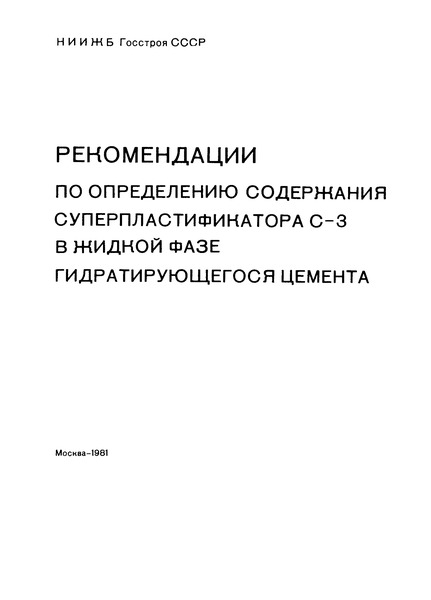 НИИЖБ Госстроя СССР

РЕКОМЕНДАЦИИ

ПО ОПРЕДЕЛЕНИЮ СОДЕРЖАНИЯ СУПЕРПЛАСТИФИКАТОРА С-3 В ЖИДКОЙ ФАЗЕ ГИДРАТИРУЮЩЕГОСЯ ЦЕМЕНТА

Москва-1981